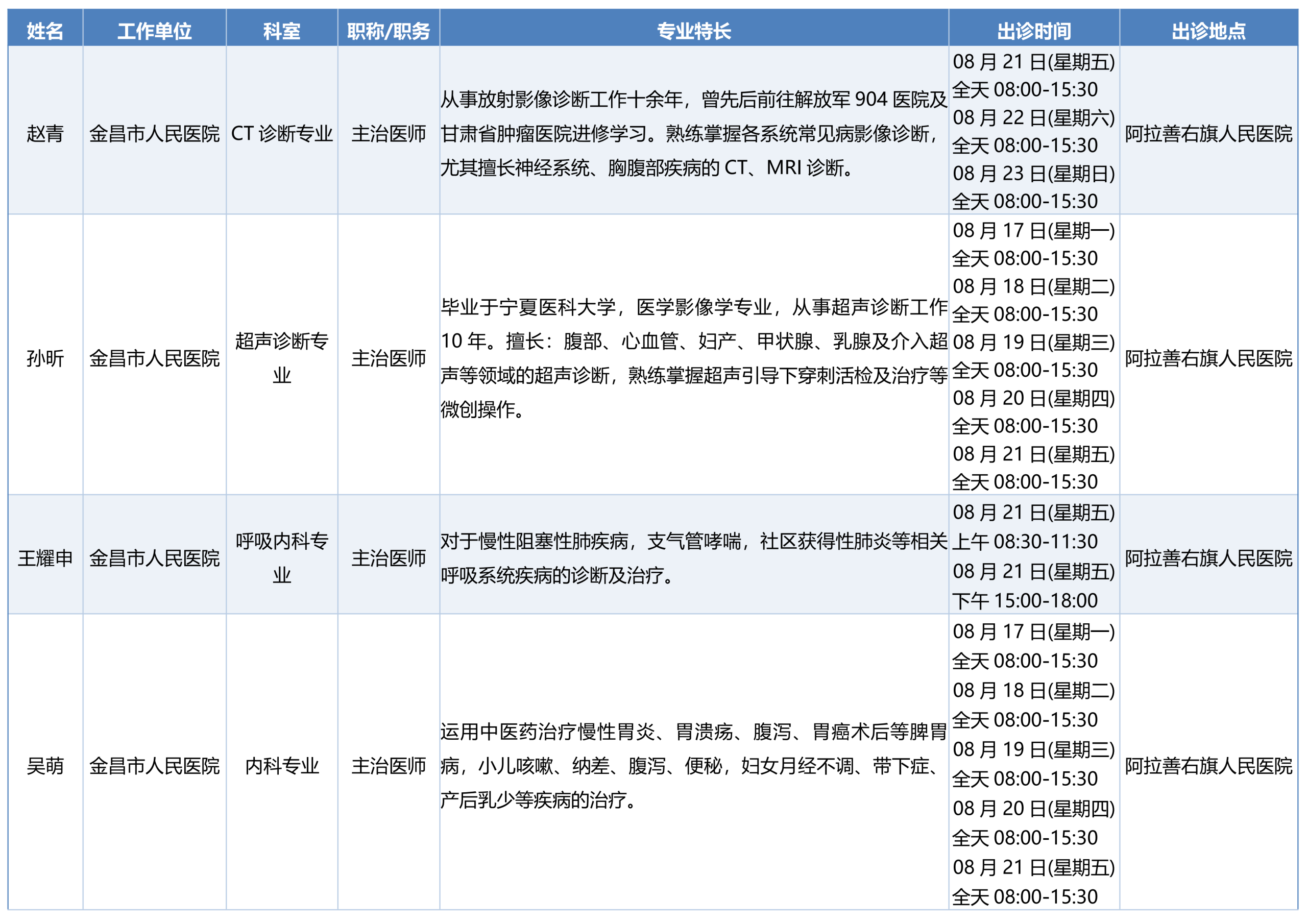 | 姓名 | 工作单位 | 科室 | 职称/职务 | 专业特长 | 出诊时间 | 出诊地点 |
|---|---|---|---|---|---|---|
| 赵青 | 金昌市人民医院 | CT 诊断专业 | 主治医师 | 从事放射影像诊断工作十余年，曾先后前往解放军 904 医院及甘肃省肿瘤医院进修学习。熟练掌握各系统常见病影像诊断，尤其擅长神经系统、胸腹部疾病的 CT、MRI 诊断。 | 08 月 21 日(星期五) 全天 08:00-15:30 08 月 22 日(星期六) 全天 08:00-15:30 08 月 23 日(星期日) 全天 08:00-15:30 | 阿拉善右旗人民医院 |
| 孙昕 | 金昌市人民医院 | 超声诊断专业 | 主治医师 | 毕业于宁夏医科大学，医学影像学专业，从事超声诊断工作 10 年。擅长：腹部、心血管、妇产、甲状腺、乳腺及介入超声等领域的超声诊断，熟练掌握超声引导下穿刺活检及治疗等微创操作。 | 08 月 17 日(星期一) 全天 08:00-15:30 08 月 18 日(星期二) 全天 08:00-15:30 08 月 19 日(星期三) 全天 08:00-15:30 08 月 20 日(星期四) 全天 08:00-15:30 08 月 21 日(星期五) 全天 08:00-15:30 | 阿拉善右旗人民医院 |
| 王耀申 | 金昌市人民医院 | 呼吸内科专业 | 主治医师 | 对于慢性阻塞性肺疾病，支气管哮喘，社区获得性肺炎等相关呼吸系统疾病的诊断及治疗。 | 08 月 21 日(星期五) 上午 08:30-11:30 08 月 21 日(星期五) 下午 15:00-18:00 | 阿拉善右旗人民医院 |
| 吴萌 | 金昌市人民医院 | 内科专业 | 主治医师 | 运用中医药治疗慢性胃炎、胃溃疡、腹泻、胃癌术后等脾胃病，小儿咳嗽、纳差、腹泻、便秘，妇女月经不调、带下症、产后乳少等疾病的治疗。 | 08 月 17 日(星期一) 全天 08:00-15:30 08 月 18 日(星期二) 全天 08:00-15:30 08 月 19 日(星期三) 全天 08:00-15:30 08 月 20 日(星期四) 全天 08:00-15:30 08 月 21 日(星期五) 全天 08:00-15:30 | 阿拉善右旗人民医院 |